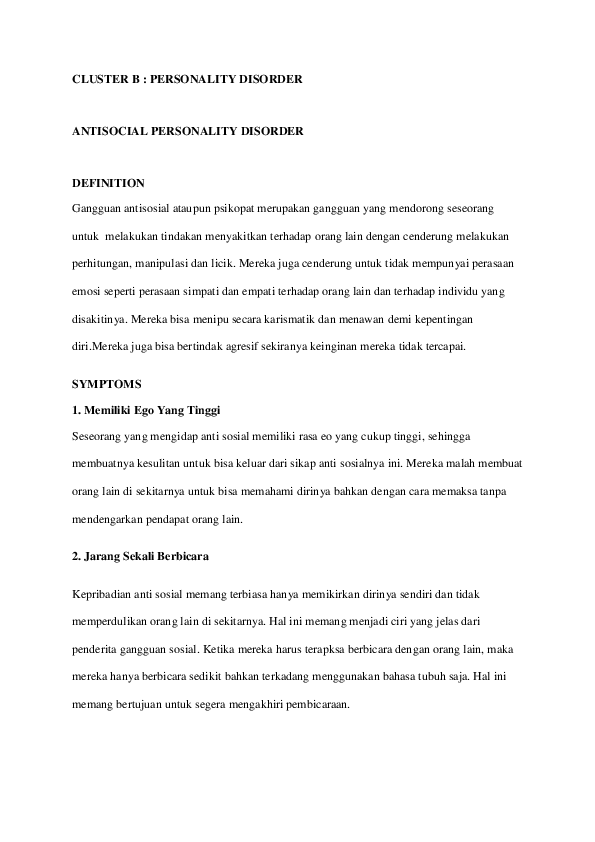 CLUSTER B : PERSONALITY DISORDER

ANTISOCIAL PERSONALITY DISORDER

DEFINITION

Gangguan antisosial ataupun psikopat merupakan gangguan yang mendorong seseorang untuk melakukan tindakan menyakitkan terhadap orang lain dengan cenderung melakukan perhitungan, manipulasi dan licik. Mereka juga cenderung untuk tidak mempunyai perasaan emosi seperti perasaan simpati dan empati terhadap orang lain dan terhadap individu yang disakitinya. Mereka bisa menipu secara karismatik dan menawan demi kepentingan diri.Mereka juga bisa bertindak agresif sekiranya keinginan mereka tidak tercapai.

SYMPTOMS

1. Memiliki Ego Yang Tinggi

Seseorang yang mengidap anti sosial memiliki rasa eo yang cukup tinggi, sehingga membuatnya kesulitan untuk bisa keluar dari sikap anti sosialnya ini. Mereka malah membuat orang lain di sekitarnya untuk bisa memahami dirinya bahkan dengan cara memaksa tanpa mendengarkan pendapat orang lain.

2. Jarang Sekali Berbicara

Kepribadian anti sosial memang terbiasa hanya memikirkan dirinya sendiri dan tidak memperdulikan orang lain di sekitarnya. Hal ini memang menjadi ciri yang jelas dari penderita gangguan sosial. Ketika mereka harus terapksa berbicara dengan orang lain, maka mereka hanya berbicara sedikit bahkan terkadang menggunakan bahasa tubuh saja. Hal ini memang bertujuan untuk segera mengakhiri pembicaraan.